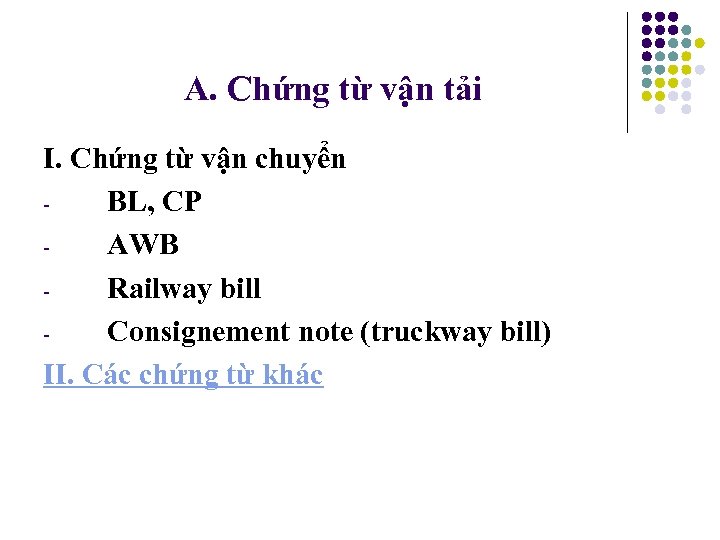 A. Chứng từ vận tải

I. Chứng từ vận chuyển

- BL, CP
- AWB
- Railway bill
- Consignement note (truckway bill)

II. Các chứng từ khác